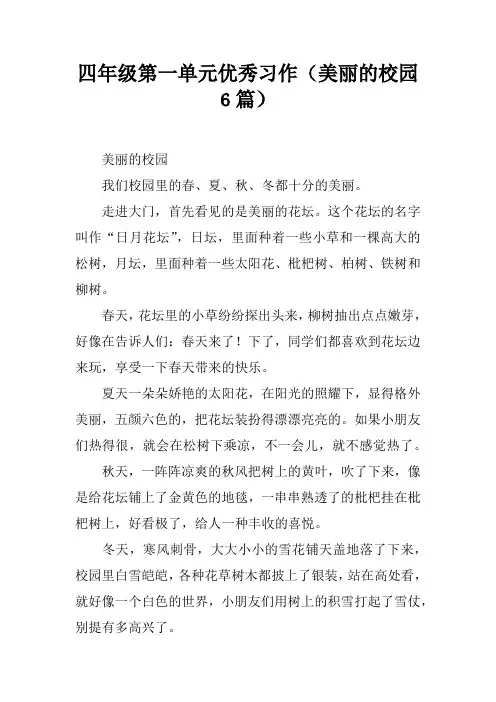 四年级第一单元优秀习作（美丽的校园6篇）

美丽的校园

我们校园里的春、夏、秋、冬都十分的美丽。

走进大门，首先看见的是美丽的花坛。这个花坛的名字叫作“日月花坛”，日坛，里面种着一些小草和一棵高大的松树，月坛，里面种着一些太阳花、枇杷树、柏树、铁树和柳树。

春天，花坛里的小草纷纷探出头来，柳树抽出点点嫩芽，好像在告诉人们：春天来了！下了，同学们都喜欢到花坛边来玩，享受一下春天带来的快乐。

夏天一朵朵娇艳的太阳花，在阳光的照耀下，显得格外美丽，五颜六色的，把花坛装扮得漂漂亮亮的。如果小朋友们热得很，就会在松树下乘凉，不一会儿，就不感觉热了。

秋天，一阵阵凉爽的秋风把树上的黄叶，吹了下来，像是给花坛铺上了金黄色的地毯，一串串熟透了的枇杷挂在枇杷树上，好看极了，给人一种丰收的喜悦。

冬天，寒风刺骨，大大小小的雪花铺天盖地落了下来，校园里白雪皑皑，各种花草树木都披上了银装，站在高处看，就好像一个白色的世界，小朋友们用树上的积雪打起了雪仗，别提有多高兴了。